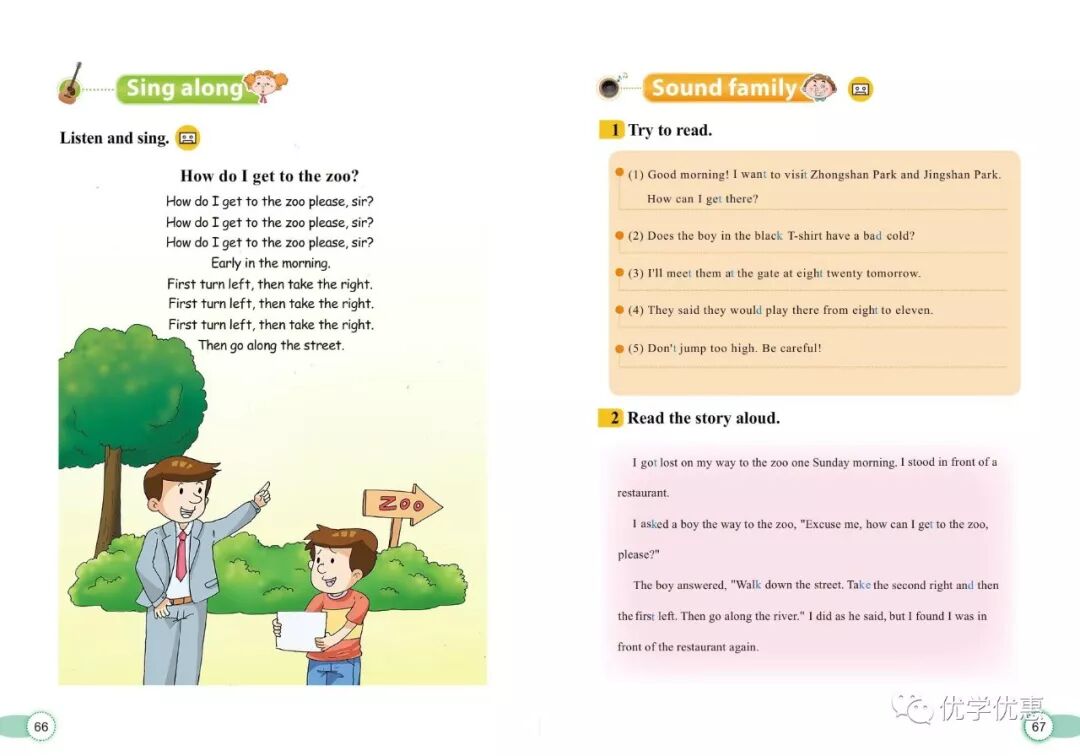 Sing along

Listen and sing.

How do I get to the zoo?

How do I get to the zoo please, sir?
How do I get to the zoo please, sir?
How do I get to the zoo please, sir?
Early in the morning.
First turn left, then take the right.
First turn left, then take the right.
First turn left, then take the right.
Then go along the street.

ZOO

66

Sound family

1 Try to read.

(1) Good morning! I want to visit Zhongshan Park and Jingshan Park. How can I get there?

(2) Does the boy in the black T-shirt have a bad cold?

(3) I'll meet them at the gate at eight twenty tomorrow.

(4) They said they would play there from eight to eleven.

(5) Don't jump too high. Be careful!

2 Read the story aloud.

I got lost on my way to the zoo one Sunday morning. I stood in front of a restaurant.

I asked a boy the way to the zoo, "Excuse me, how can I get to the zoo, please?"

The boy answered, "Walk down the street. Take the second right and then the first left. Then go along the river." I did as he said, but I found I was in front of the restaurant again.

优学优惠

67